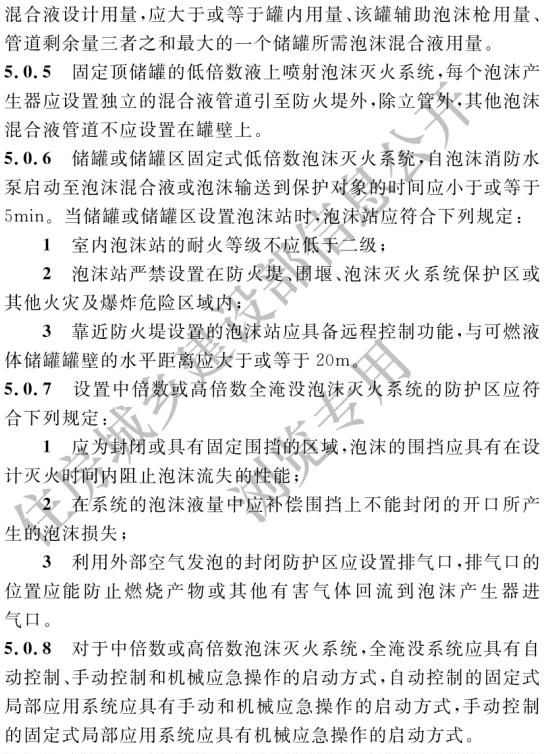 混合液设计用量，应大于或等于罐内用量、该罐辅助泡沫枪用量、管道剩余量三者之和最大的一个储罐所需泡沫混合液用量。

5.0.5 固定顶储罐的低倍数液上喷射泡沫灭火系统，每个泡沫产生器应设置独立的混合液管道引至防火堤外，除立管外，其他泡沫混合液管道不应设置在罐壁上。

5.0.6 储罐或储罐区固定式低倍数泡沫灭火系统，自泡沫消防水泵启动至泡沫混合液或泡沫输送到保护对象的时间应小于或等于5min。当储罐或储罐区设置泡沫站时，泡沫站应符合下列规定：

1 室内泡沫站的耐火等级不应低于二级；

2 泡沫站严禁设置在防火堤、围堰、泡沫灭火系统保护区或其他火灾及爆炸危险区域内；

3 靠近防火堤设置的泡沫站应具备远程控制功能，与可燃液体储罐罐壁的水平距离应大于或等于 20m。

5.0.7 设置中倍数或高倍数全淹没泡沫灭火系统的防护区应符合下列规定：

1 应为封闭或具有固定围挡的区域，泡沫的围挡应具有在设计灭火时间内阻止泡沫流失的性能；

2 在系统的泡沫液量中应补偿围挡上不能封闭的开口所产生的泡沫损失；

3 利用外部空气发泡的封闭防护区应设置排气口，排气口的位置应能防止燃烧产物或其他有害气体回流到泡沫产生器进气口。

5.0.8 对于中倍数或高倍数泡沫灭火系统，全淹没系统应具有自动控制、手动控制和机械应急操作的启动方式，自动控制的固定式局部应用系统应具有手动和机械应急操作的启动方式，手动控制的固定式局部应用系统应具有机械应急操作的启动方式。

住房城乡建设部信息公开
浏览专用